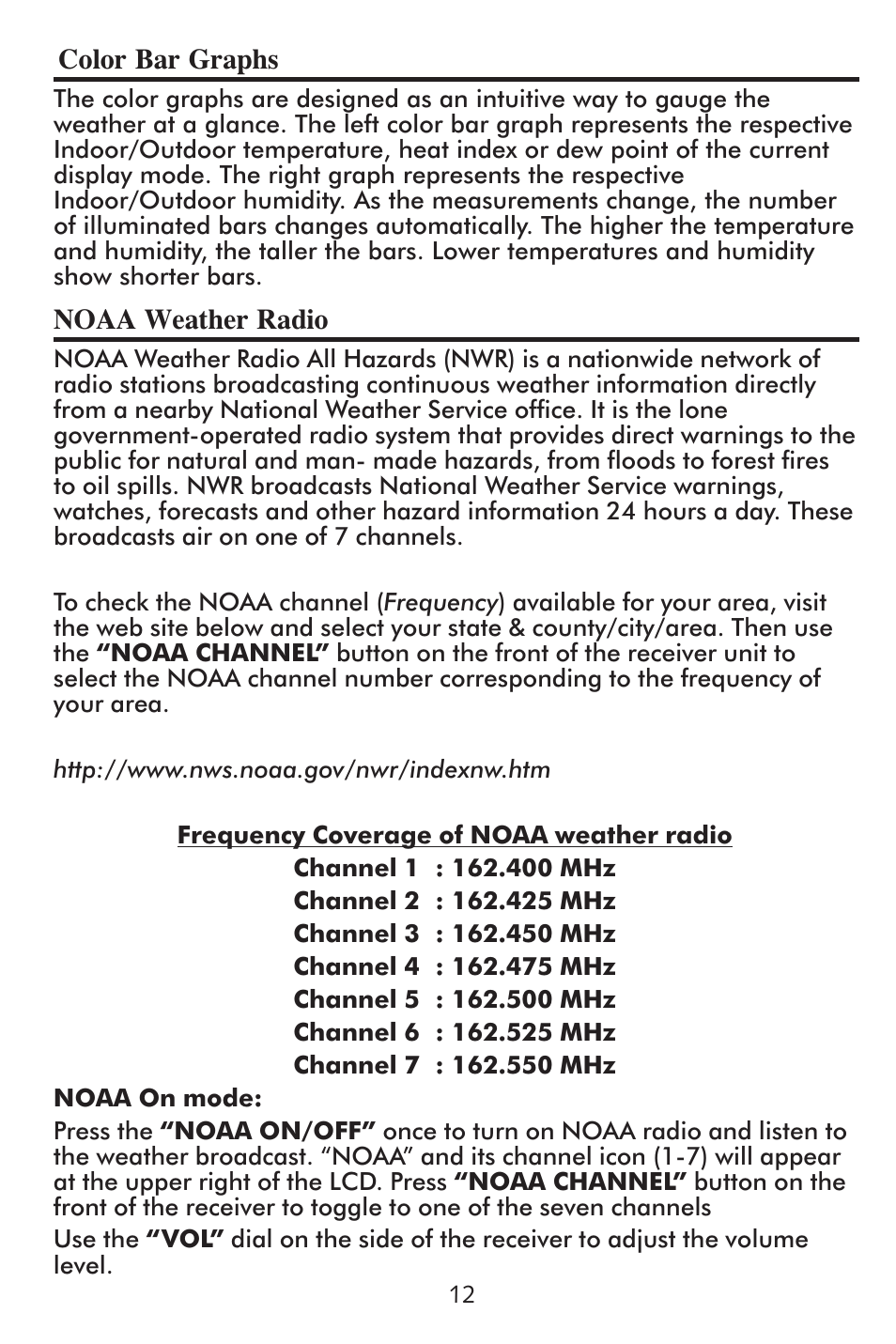 Color Bar Graphs

The color graphs are designed as an intuitive way to gauge the weather at a glance. The left color bar graph represents the respective Indoor/Outdoor temperature, heat index or dew point of the current display mode. The right graph represents the respective Indoor/Outdoor humidity. As the measurements change, the number of illuminated bars changes automatically. The higher the temperature and humidity, the taller the bars. Lower temperatures and humidity show shorter bars.

NOAA Weather Radio

NOAA Weather Radio All Hazards (NWR) is a nationwide network of radio stations broadcasting continuous weather information directly from a nearby National Weather Service office. It is the lone government-operated radio system that provides direct warnings to the public for natural and man- made hazards, from floods to forest fires to oil spills. NWR broadcasts National Weather Service warnings, watches, forecasts and other hazard information 24 hours a day. These broadcasts air on one of 7 channels.

To check the NOAA channel (Frequency) available for your area, visit the web site below and select your state & county/city/area. Then use the "NOAA CHANNEL" button on the front of the receiver unit to select the NOAA channel number corresponding to the frequency of your area.

http://www.nws.noaa.gov/nwr/indexnw.htm

Frequency Coverage of NOAA weather radio
Channel 1 : 162.400 MHz
Channel 2 : 162.425 MHz
Channel 3 : 162.450 MHz
Channel 4 : 162.475 MHz
Channel 5 : 162.500 MHz
Channel 6 : 162.525 MHz
Channel 7 : 162.550 MHz

NOAA On mode:

Press the "NOAA ON/OFF" once to turn on NOAA radio and listen to the weather broadcast. "NOAA" and its channel icon (1-7) will appear at the upper right of the LCD. Press "NOAA CHANNEL" button on the front of the receiver to toggle to one of the seven channels

Use the "VOL" dial on the side of the receiver to adjust the volume level.

12